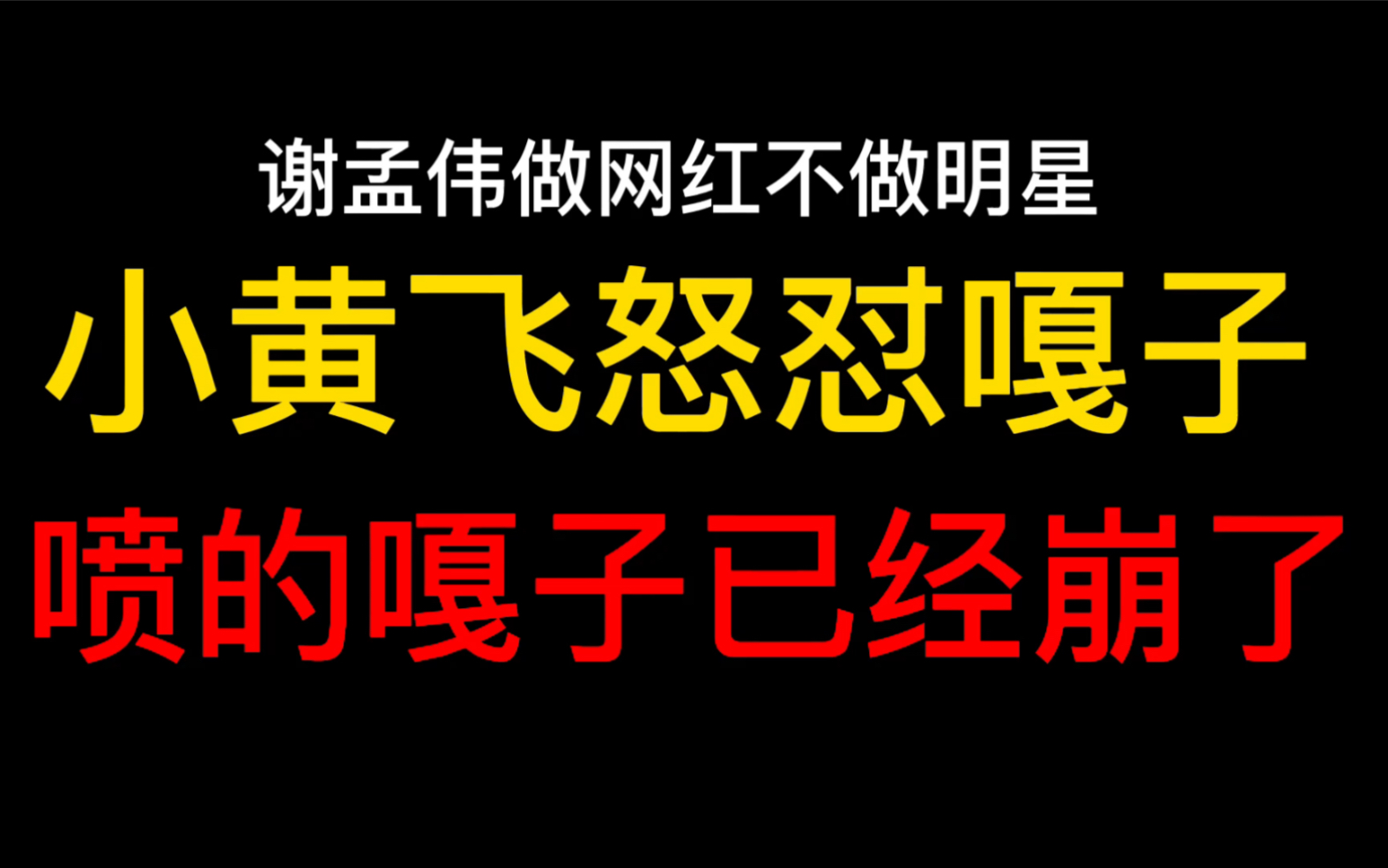 谢孟伟做网红不做明星

小黄飞怒怼嘎子

喷的嘎子已经崩了